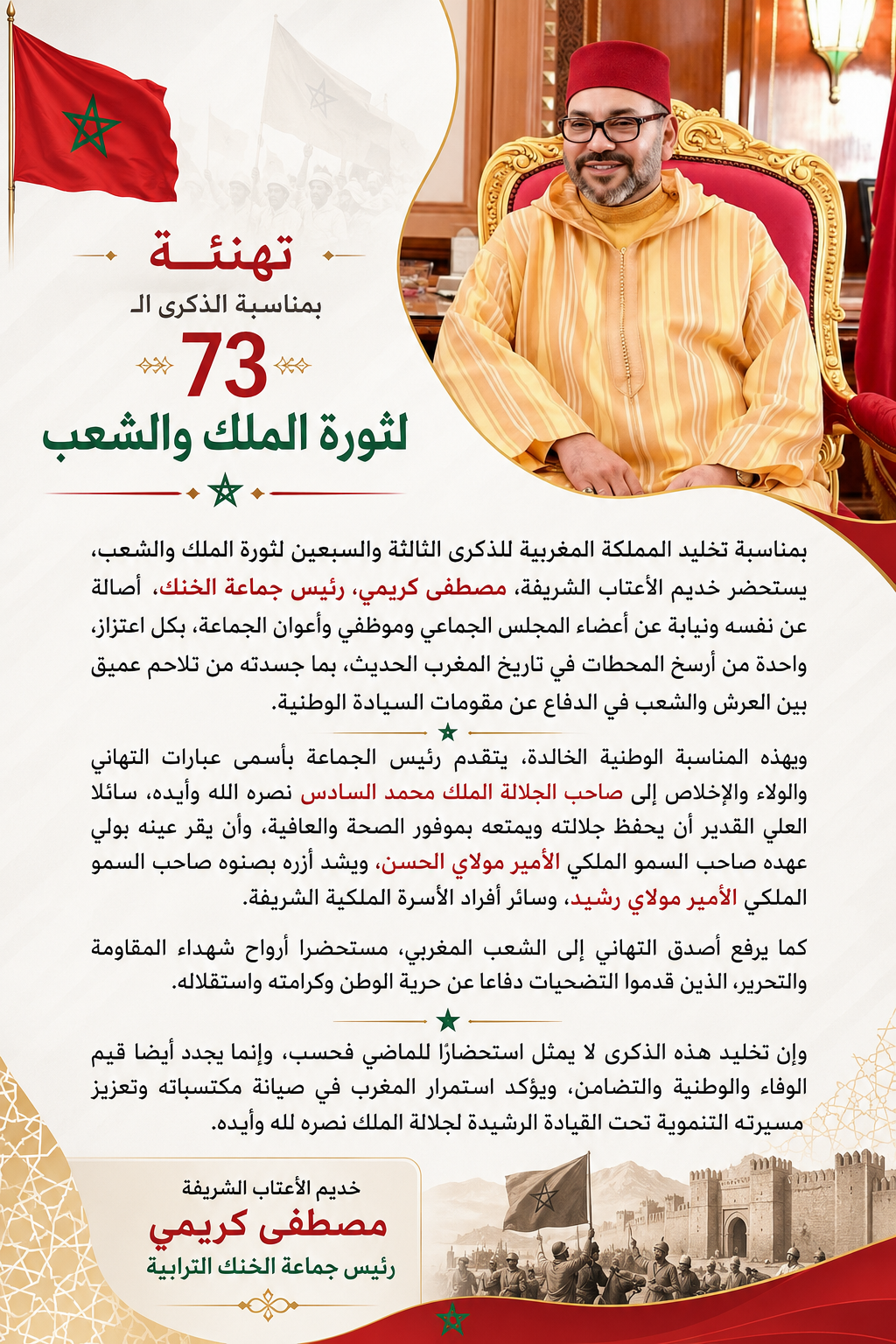 تهنئة
بمناسبة الذكرى الـ
73
لثورة الملك والشعب

بمناسبة تخليد المملكة المغربية للذكرى الثالثة والسبعين لثورة الملك والشعب، يستحضر خديم الأعتاب الشريفة، مصطفى كريمي، رئيس جماعة الخنك، أصالة عن نفسه ونيابة عن أعضاء المجلس الجماعي وموظفي وأعوان الجماعة، بكل اعتزاز، واحدة من أرسخ المحطات في تاريخ المغرب الحديث، بما جسدته من تلاحم عميق بين العرش والشعب في الدفاع عن مقومات السيادة الوطنية.

وبهذه المناسبة الوطنية الخالدة، يتقدم رئيس الجماعة بأسمى عبارات التهاني والولاء والإخلاص إلى صاحب الجلالة الملك محمد السادس نصره الله وأيده، سائلا العلي القدير أن يحفظ جلالته ويمتعه بموفور الصحة والعافية، وأن يقر عينه بولي عهده صاحب السمو الملكي الأمير مولاي الحسن، ويشد أزره بصنوه صاحب السمو الملكي الأمير مولاي رشيد، وسائر أفراد الأسرة الملكية الشريفة.

كما يرفع أصدق التهاني إلى الشعب المغربي، مستحضرا أرواح شهداء المقاومة والتحرير، الذين قدموا التضحيات دفاعا عن حرية الوطن وكرامته واستقلاله.

وإن تخليد هذه الذكرى لا يمثل استحضارًا للماضي فحسب، وإنما يجدد أيضا قيم الوفاء والوطنية والتضامن، ويؤكد استمرار المغرب في صيانة مكتسباته وتعزيز مسيرته التنموية تحت القيادة الرشيدة لجلالة الملك نصره لله وأيده.

خديم الأعتاب الشريفة
مصطفى كريمي
رئيس جماعة الخنك الترابية